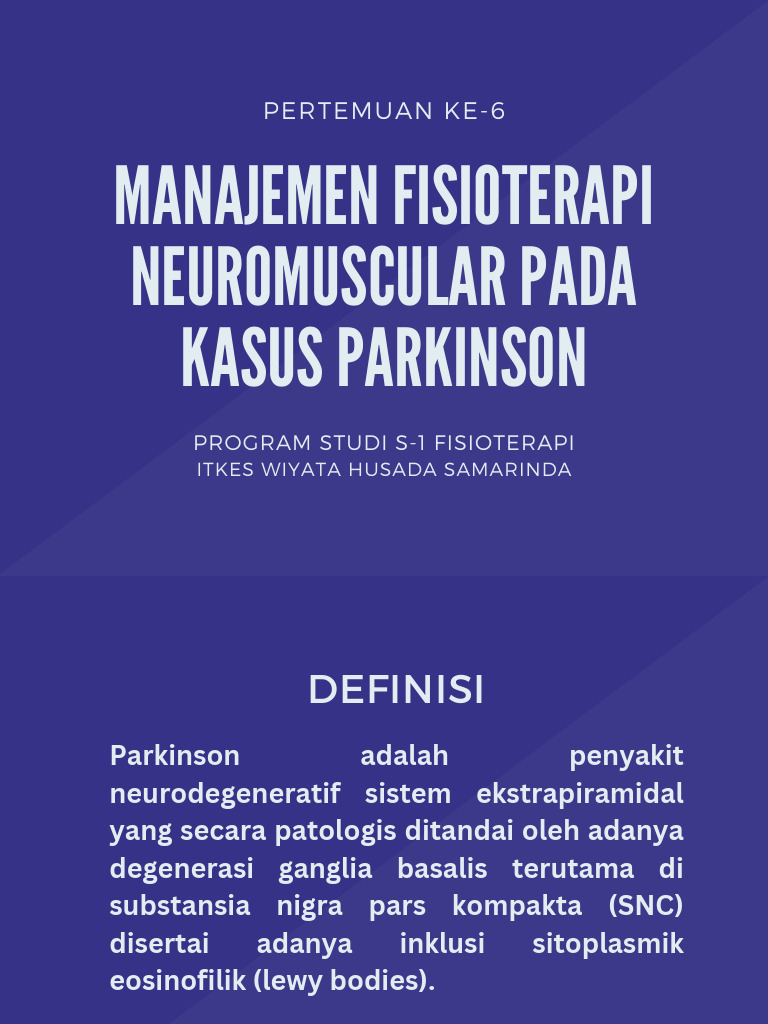 PERTEMUAN KE-6

MANAJEMEN FISIOTERAPI NEUROMUSCULAR PADA KASUS PARKINSON

PROGRAM STUDI S-1 FISIOTERAPI
ITKES WIYATA HUSADA SAMARINDA

DEFINISI

Parkinson adalah penyakit neurodegeneratif sistem ekstrapiramidal yang secara patologis ditandai oleh adanya degenerasi ganglia basalis terutama di substansia nigra pars kompakta (SNC) disertai adanya inklusi sitoplasmik eosinofilik (lewy bodies).